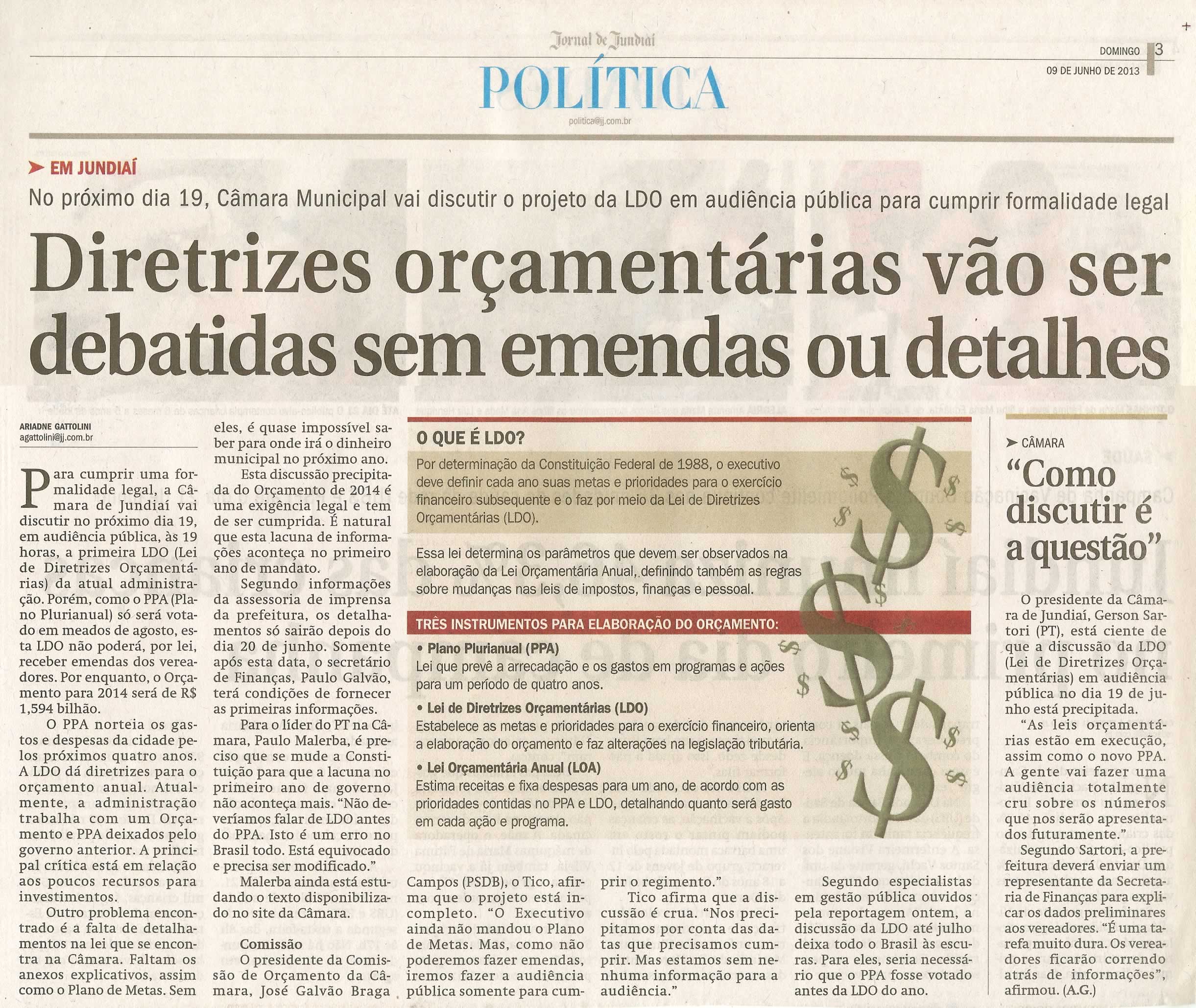 Jornal de Jundiaí

DOMINGO 3
09 DE JUNHO DE 2013

POLÍTICA

politica@jj.com.br

EM JUNDIAÍ

No próximo dia 19, Câmara Municipal vai discutir o projeto da LDO em audiência pública para cumprir formalidade legal

Diretrizes orçamentárias vão ser debatidas sem emendas ou detalhes

ARIADNE GATTOLINI
agattolini@jj.com.br

Para cumprir uma formalidade legal, a Câmara de Jundiaí vai discutir no próximo dia 19, em audiência pública, às 19 horas, a primeira LDO (Lei de Diretrizes Orçamentárias) da atual administração. Porém, como o PPA (Plano Plurianual) só será votado em meados de agosto, esta LDO não poderá, por lei, receber emendas dos vereadores. Por enquanto, o Orçamento para 2014 será de R$ 1,594 bilhão.

O PPA norteia os gastos e despesas da cidade pelos próximos quatro anos. A LDO dá diretrizes para o orçamento anual. Atualmente, a administração trabalha com um Orçamento e PPA deixados pelo governo anterior. A principal crítica está em relação aos poucos recursos para investimentos.

Outro problema encontrado é a falta de detalhamentos na lei que se encontra na Câmara. Faltam os anexos explicativos, assim como o Plano de Metas. Sem eles, é quase impossível saber para onde irá o dinheiro municipal no próximo ano.

Esta discussão precipitada do Orçamento de 2014 é uma exigência legal e tem de ser cumprida. É natural que esta lacuna de informações aconteça no primeiro ano de mandato.

Segundo informações da assessoria de imprensa da prefeitura, os detalhamentos só sairão depois do dia 20 de junho. Somente após esta data, o secretário de Finanças, Paulo Galvão, terá condições de fornecer as primeiras informações.

Para o líder do PT na Câmara, Paulo Malerba, é preciso que se mude a Constituição para que a lacuna no primeiro ano de governo não aconteça mais. "Não deveríamos falar de LDO antes do PPA. Isto é um erro no Brasil todo. Está equivocado e precisa ser modificado."

Malerba ainda está estudando o texto disponibilizado no site da Câmara.

Comissão
O presidente da Comissão de Orçamento da Câmara, José Galvão Braga Campos (PSDB), o Tico, afirma que o projeto está incompleto. "O Executivo ainda não mandou o Plano de Metas. Mas, como não poderemos fazer emendas, iremos fazer a audiência pública somente para cumprir o regimento."

Tico afirma que a discussão é crua. "Nos precipitamos por conta das datas que precisamos cumprir. Mas estamos sem nenhuma informação para a audiência."

Segundo especialistas em gestão pública ouvidos pela reportagem ontem, a discussão da LDO até julho deixa todo o Brasil às escuras. Para eles, seria necessário que o PPA fosse votado antes da LDO do ano.

O QUE É LDO?
Por determinação da Constituição Federal de 1988, o executivo deve definir cada ano suas metas e prioridades para o exercício financeiro subsequente e o faz por meio da Lei de Diretrizes Orçamentárias (LDO).

Essa lei determina os parâmetros que devem ser observados na elaboração da Lei Orçamentária Anual, definindo também as regras sobre mudanças nas leis de impostos, finanças e pessoal.

TRÊS INSTRUMENTOS PARA ELABORAÇÃO DO ORÇAMENTO:
• Plano Plurianual (PPA)
Lei que prevê a arrecadação e os gastos em programas e ações para um período de quatro anos.
• Lei de Diretrizes Orçamentárias (LDO)
Estabelece as metas e prioridades para o exercício financeiro, orienta a elaboração do orçamento e faz alterações na legislação tributária.
• Lei Orçamentária Anual (LOA)
Estima receitas e fixa despesas para um ano, de acordo com as prioridades contidas no PPA e LDO, detalhando quanto será gasto em cada ação e programa.

CÂMARA
"Como discutir é a questão"

O presidente da Câmara de Jundiaí, Gerson Sartori (PT), está ciente de que a discussão da LDO (Lei de Diretrizes Orçamentárias) em audiência pública no dia 19 de junho está precipitada.

"As leis orçamentárias estão em execução, assim como o novo PPA. A gente vai fazer uma audiência totalmente cru sobre os números que nos serão apresentados futuramente."

Segundo Sartori, a prefeitura deverá enviar um representante da Secretaria de Finanças para explicar os dados preliminares aos vereadores. "É uma tarefa muito dura. Os vereadores ficarão correndo atrás de informações", afirmou. (A.G.)